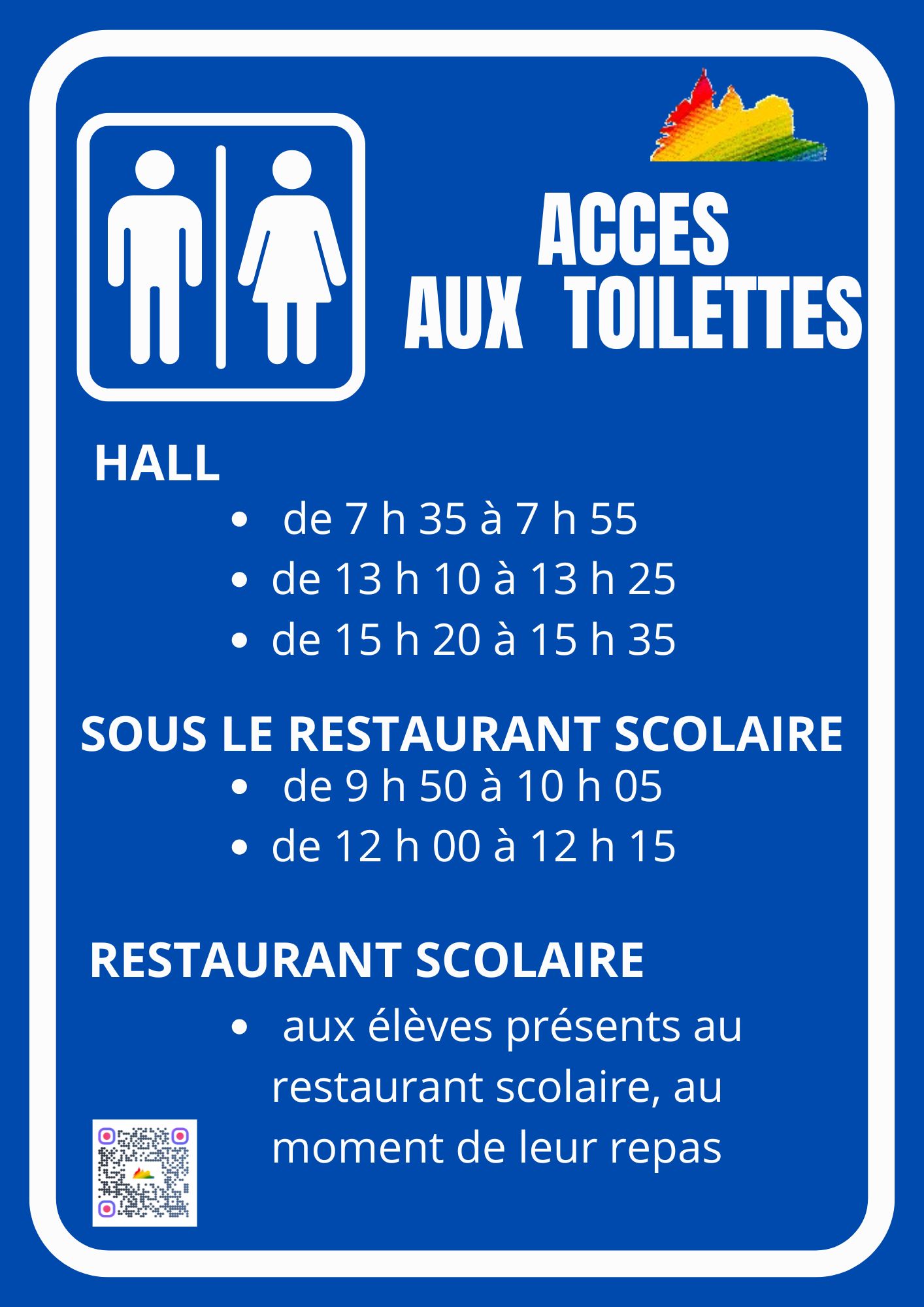 ACCES
AUX TOILETTES

HALL

- de 7 h 35 à 7 h 55
- de 13 h 10 à 13 h 25
- de 15 h 20 à 15 h 35

SOUS LE RESTAURANT SCOLAIRE

- de 9 h 50 à 10 h 05
- de 12 h 00 à 12 h 15

RESTAURANT SCOLAIRE

- aux élèves présents au restaurant scolaire, au moment de leur repas